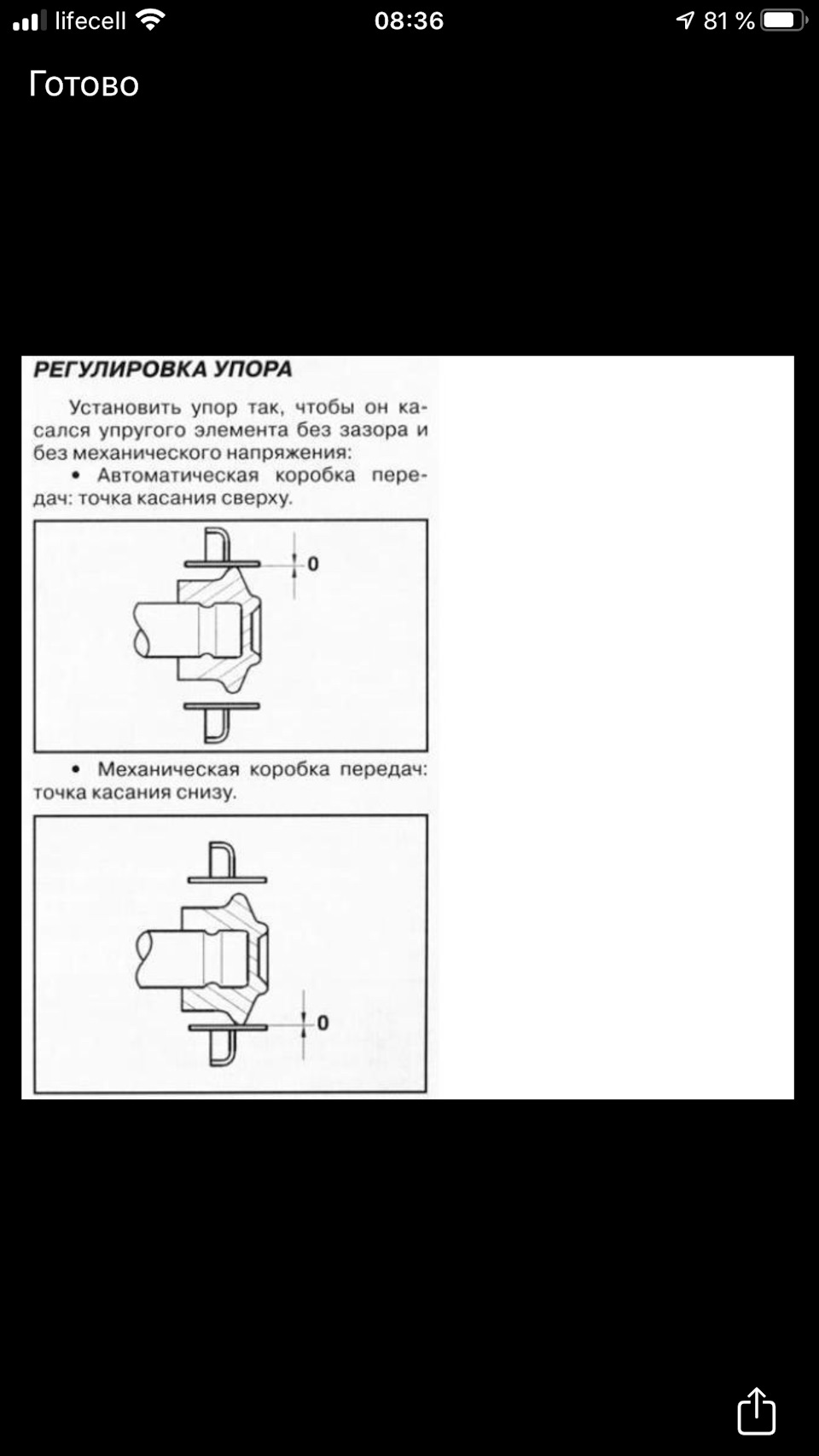 lifecell 08:36 81 %

Готово

РЕГУЛИРОВКА УПОРА

Установить упор так, чтобы он касался упругого элемента без зазора и без механического напряжения:

• Автоматическая коробка передач: точка касания сверху.

0

• Механическая коробка передач: точка касания снизу.

0